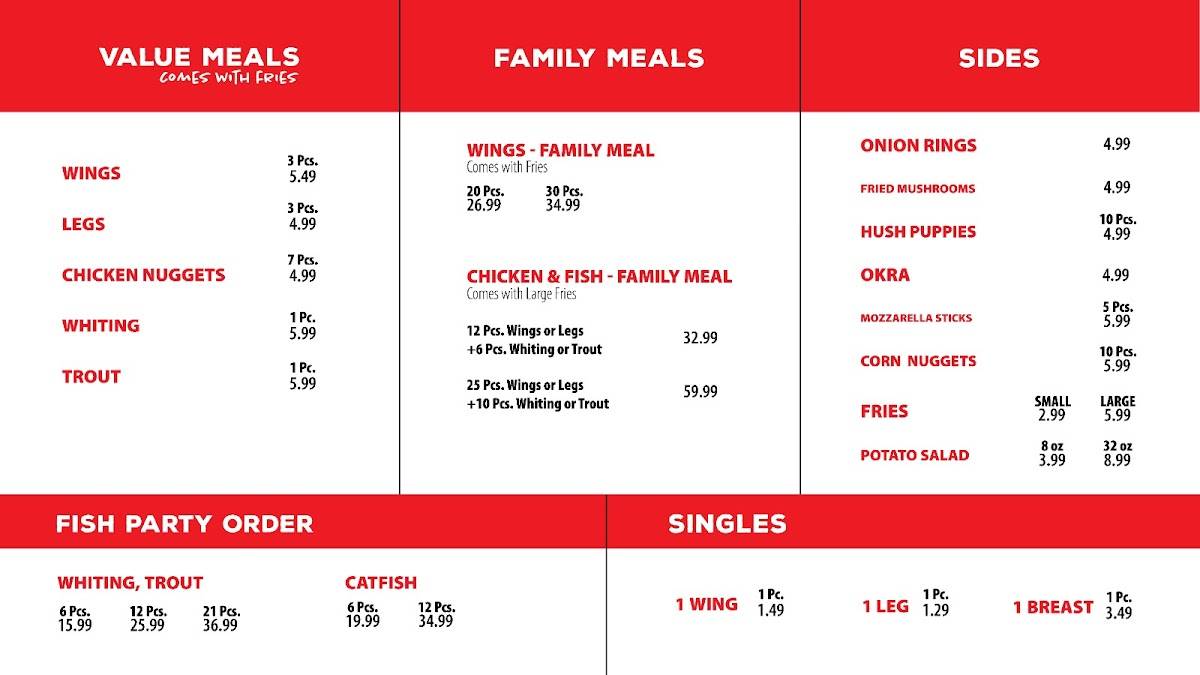 VALUE MEALS
COMES WITH FRIES

WINGS 3 Pcs. 5.49
LEGS 3 Pcs. 4.99
CHICKEN NUGGETS 7 Pcs. 4.99
WHITING 1 Pc. 5.99
TROUT 1 Pc. 5.99

FAMILY MEALS

WINGS - FAMILY MEAL
Comes with Fries
20 Pcs. 26.99
30 Pcs. 34.99

CHICKEN & FISH - FAMILY MEAL
Comes with Large Fries
12 Pcs. Wings or Legs +6 Pcs. Whiting or Trout 32.99
25 Pcs. Wings or Legs +10 Pcs. Whiting or Trout 59.99

SIDES

ONION RINGS 4.99
FRIED MUSHROOMS 4.99
HUSH PUPPIES 10 Pcs. 4.99
OKRA 4.99
MOZZARELLA STICKS 5 Pcs. 5.99
CORN NUGGETS 10 Pcs. 5.99
FRIES SMALL 2.99 LARGE 5.99
POTATO SALAD 8 oz 3.99 32 oz 8.99

FISH PARTY ORDER

WHITING, TROUT
6 Pcs. 15.99
12 Pcs. 25.99
21 Pcs. 36.99

CATFISH
6 Pcs. 19.99
12 Pcs. 34.99

SINGLES

1 WING 1 Pc. 1.49
1 LEG 1 Pc. 1.29
1 BREAST 1 Pc. 3.49